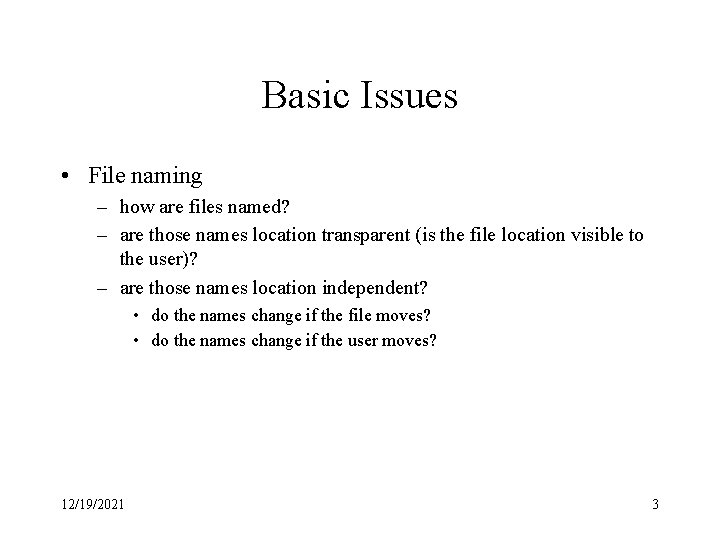 Basic Issues

• File naming
– how are files named?
– are those names location transparent (is the file location visible to the user)?
– are those names location independent?
• do the names change if the file moves?
• do the names change if the user moves?

12/19/2021

3